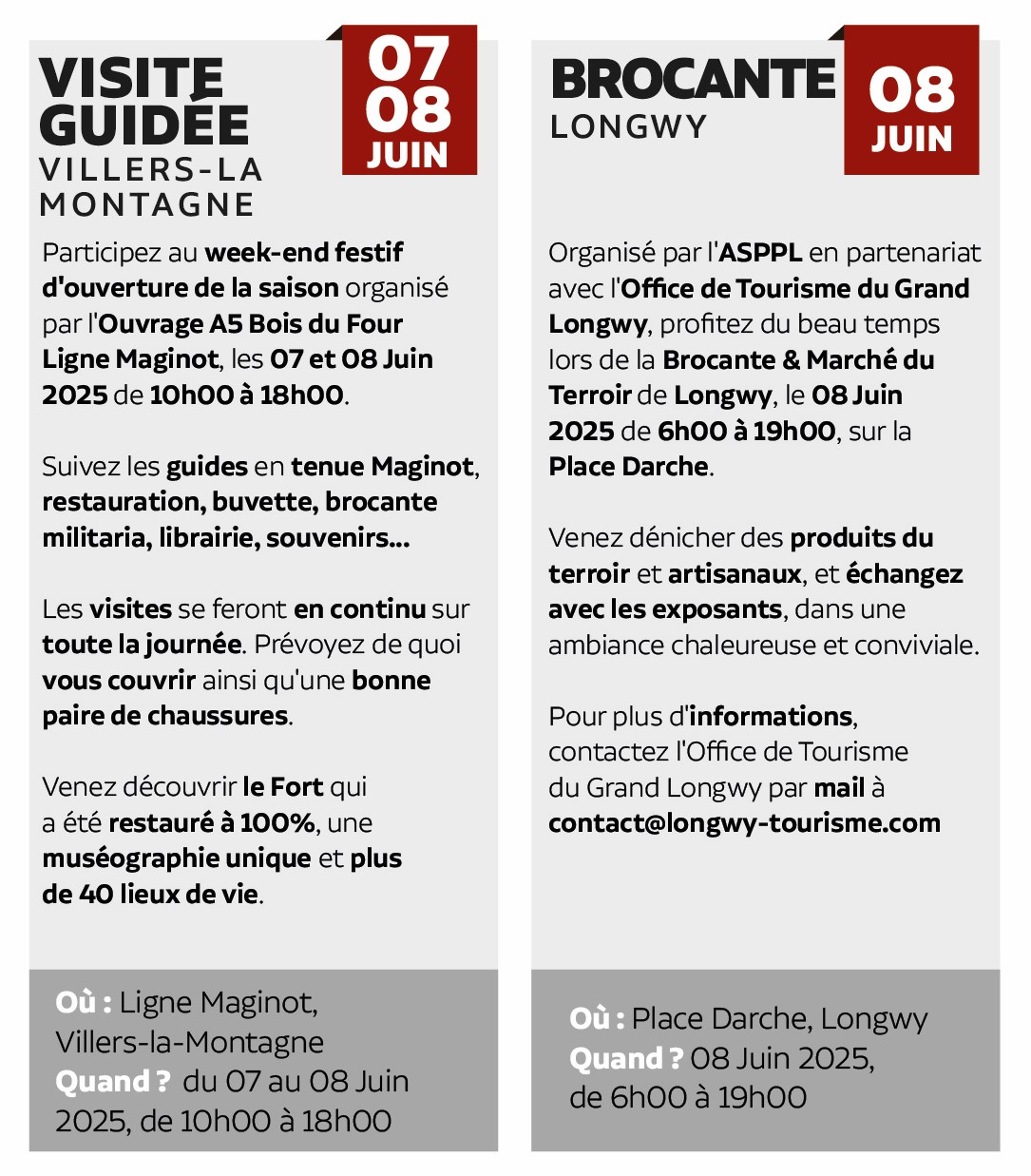 VISITE GUIDÉE
VILLERS-LA MONTAGNE

07
08
JUIN

Participez au week-end festif d'ouverture de la saison organisé par l'Ouvrage A5 Bois du Four Ligne Maginot, les 07 et 08 Juin 2025 de 10h00 à 18h00.

Suivez les guides en tenue Maginot, restauration, buvette, brocante militaria, librairie, souvenirs...

Les visites se feront en continu sur toute la journée. Prévoyez de quoi vous couvrir ainsi qu'une bonne paire de chaussures.

Venez découvrir le Fort qui a été restauré à 100%, une muséographie unique et plus de 40 lieux de vie.

Où : Ligne Maginot, Villers-la-Montagne
Quand ? du 07 au 08 Juin 2025, de 10h00 à 18h00

BROCANTE
LONGWY

08
JUIN

Organisé par l'ASPPL en partenariat avec l'Office de Tourisme du Grand Longwy, profitez du beau temps lors de la Brocante & Marché du Terroir de Longwy, le 08 Juin 2025 de 6h00 à 19h00, sur la Place Darche.

Venez dénicher des produits du terroir et artisanaux, et échangez avec les exposants, dans une ambiance chaleureuse et conviviale.

Pour plus d'informations, contactez l'Office de Tourisme du Grand Longwy par mail à contact@longwy-tourisme.com

Où : Place Darche, Longwy
Quand ? 08 Juin 2025, de 6h00 à 19h00